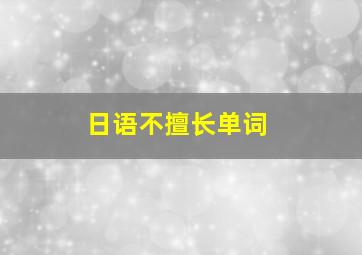 日语不擅长单词